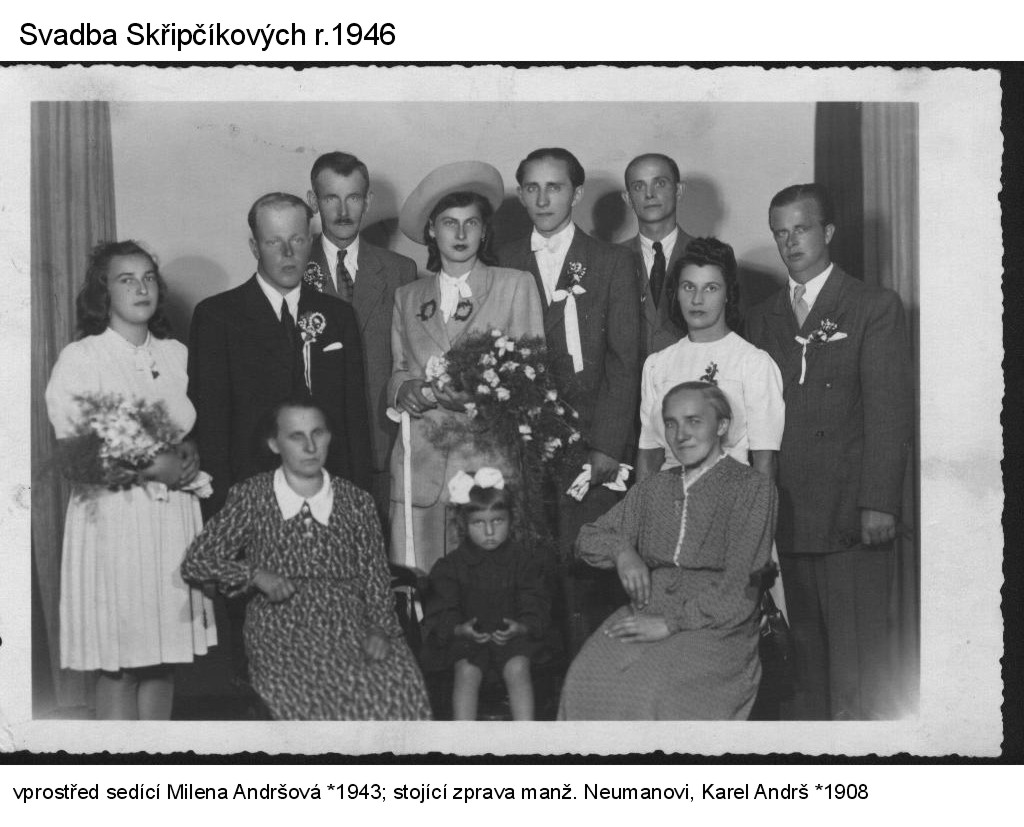 Svadba Skřipčíkových r.1946

vprostřed sedící Milena Andršová *1943; stojící zprava manž. Neumanovi, Karel Andrš *1908